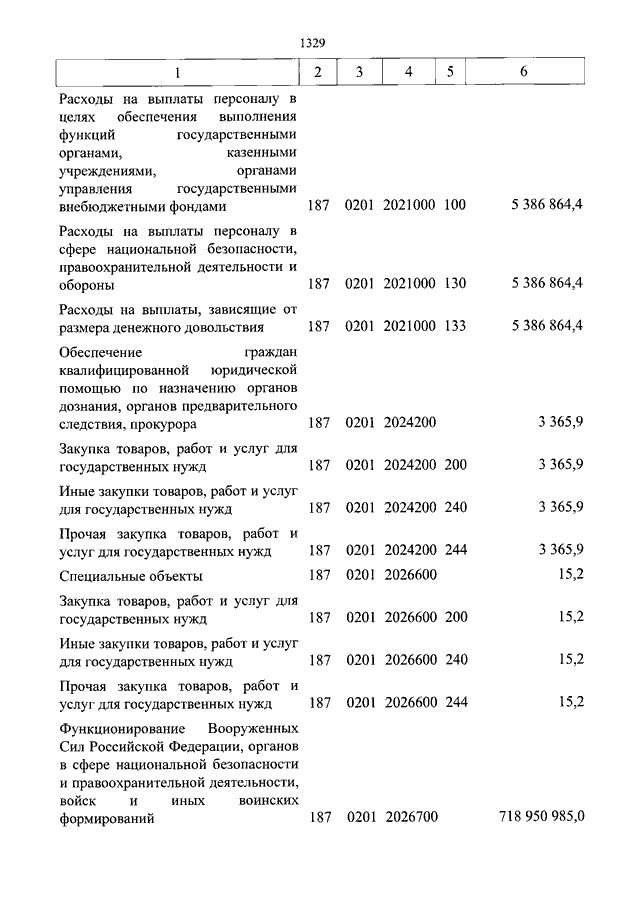 1329

| 1 | 2 | 3 | 4 | 5 | 6 |
|---|---|---|---|---|---|
| Расходы на выплаты персоналу в целях обеспечения выполнения функций государственными органами, казенными учреждениями, органами управления государственными внебюджетными фондами | 187 | 0201 | 2021000 | 100 | 5 386 864,4 |
| Расходы на выплаты персоналу в сфере национальной безопасности, правоохранительной деятельности и обороны | 187 | 0201 | 2021000 | 130 | 5 386 864,4 |
| Расходы на выплаты, зависящие от размера денежного довольствия | 187 | 0201 | 2021000 | 133 | 5 386 864,4 |
| Обеспечение граждан квалифицированной юридической помощью по назначению органов дознания, органов предварительного следствия, прокурора | 187 | 0201 | 2024200 | | 3 365,9 |
| Закупка товаров, работ и услуг для государственных нужд | 187 | 0201 | 2024200 | 200 | 3 365,9 |
| Иные закупки товаров, работ и услуг для государственных нужд | 187 | 0201 | 2024200 | 240 | 3 365,9 |
| Прочая закупка товаров, работ и услуг для государственных нужд | 187 | 0201 | 2024200 | 244 | 3 365,9 |
| Специальные объекты | 187 | 0201 | 2026600 | | 15,2 |
| Закупка товаров, работ и услуг для государственных нужд | 187 | 0201 | 2026600 | 200 | 15,2 |
| Иные закупки товаров, работ и услуг для государственных нужд | 187 | 0201 | 2026600 | 240 | 15,2 |
| Прочая закупка товаров, работ и услуг для государственных нужд | 187 | 0201 | 2026600 | 244 | 15,2 |
| Функционирование Вооруженных Сил Российской Федерации, органов в сфере национальной безопасности и правоохранительной деятельности, войск и иных воинских формирований | 187 | 0201 | 2026700 | | 718 950 985,0 |